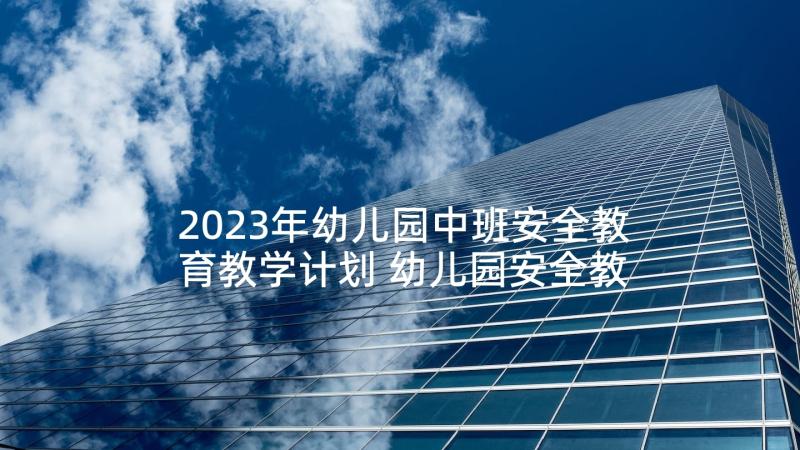 2023年幼儿园中班安全教育教学计划 幼儿园安全教